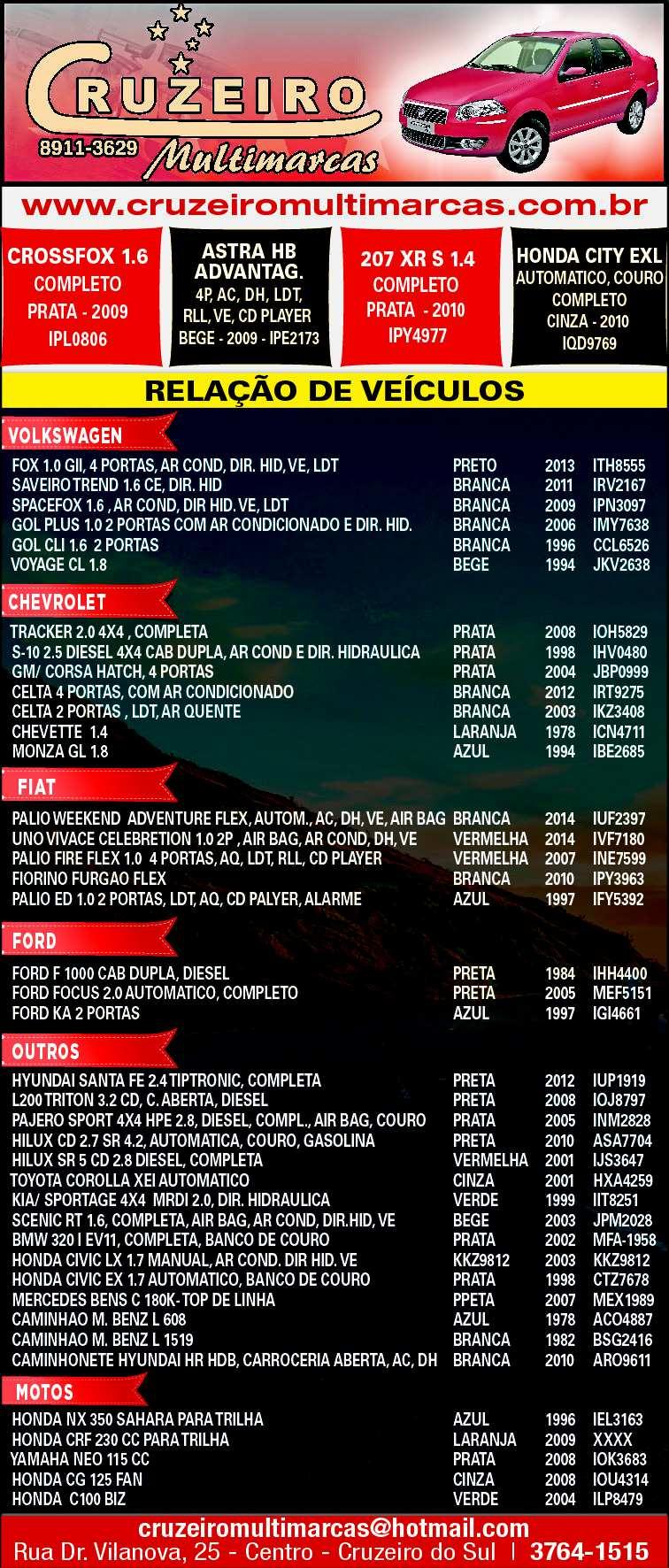 CRUZEIRO
8911-3629 Multimarcas

www.cruzeiromultimarcas.com.br

CROSSFOX 1.6
COMPLETO
PRATA - 2009
IPL0806

ASTRA HB ADVANTAG.
4P, AC, DH, LDT, RLL, VE, CD PLAYER
BEGE - 2009 - IPE2173

207 XR S 1.4
COMPLETO
PRATA - 2010
IPY4977

HONDA CITY EXL
AUTOMATICO, COURO
COMPLETO
CINZA - 2010
IQD9769

RELAÇÃO DE VEÍCULOS

VOLKSWAGEN

| | | | |
|---|---|---|---|
| FOX 1.0 GII, 4 PORTAS, AR COND, DIR. HID, VE, LDT | PRETO | 2013 | ITH8555 |
| SAVEIRO TREND 1.6 CE, DIR. HID | BRANCA | 2011 | IRV2167 |
| SPACEFOX 1.6 , AR COND, DIR HID. VE, LDT | BRANCA | 2009 | IPN3097 |
| GOL PLUS 1.0 2 PORTAS COM AR CONDICIONADO E DIR. HID. | BRANCA | 2006 | IMY7638 |
| GOL CLI 1.6 2 PORTAS | BRANCA | 1996 | CCL6526 |
| VOYAGE CL 1.8 | BEGE | 1994 | JKV2638 |

CHEVROLET

| | | | |
|---|---|---|---|
| TRACKER 2.0 4X4 , COMPLETA | PRATA | 2008 | IOH5829 |
| S-10 2.5 DIESEL 4X4 CAB DUPLA, AR COND E DIR. HIDRAULICA | PRATA | 1998 | IHV0480 |
| GM/ CORSA HATCH, 4 PORTAS | PRATA | 2004 | JBP0999 |
| CELTA 4 PORTAS, COM AR CONDICIONADO | BRANCA | 2012 | IRT9275 |
| CELTA 2 PORTAS , LDT, AR QUENTE | BRANCA | 2003 | IKZ3408 |
| CHEVETTE 1.4 | LARANJA | 1978 | ICN4711 |
| MONZA GL 1.8 | AZUL | 1994 | IBE2685 |

FIAT

| | | | |
|---|---|---|---|
| PALIO WEEKEND ADVENTURE FLEX, AUTOM., AC, DH, VE, AIR BAG | BRANCA | 2014 | IUF2397 |
| UNO VIVACE CELEBRETION 1.0 2P , AIR BAG, AR COND, DH, VE | VERMELHA | 2014 | IVF7180 |
| PALIO FIRE FLEX 1.0 4 PORTAS, AQ, LDT, RLL, CD PLAYER | VERMELHA | 2007 | INE7599 |
| FIORINO FURGAO FLEX | BRANCA | 2010 | IPY3963 |
| PALIO ED 1.0 2 PORTAS, LDT, AQ, CD PALYER, ALARME | AZUL | 1997 | IFY5392 |

FORD

| | | | |
|---|---|---|---|
| FORD F 1000 CAB DUPLA, DIESEL | PRETA | 1984 | IHH4400 |
| FORD FOCUS 2.0 AUTOMATICO, COMPLETO | PRETA | 2005 | MEF5151 |
| FORD KA 2 PORTAS | AZUL | 1997 | IGI4661 |

OUTROS

| | | | |
|---|---|---|---|
| HYUNDAI SANTA FE 2.4 TIPTRONIC, COMPLETA | PRETA | 2012 | IUP1919 |
| L200 TRITON 3.2 CD, C. ABERTA, DIESEL | PRETA | 2008 | IOJ8797 |
| PAJERO SPORT 4X4 HPE 2.8, DIESEL, COMPL., AIR BAG, COURO | PRATA | 2005 | INM2828 |
| HILUX CD 2.7 SR 4.2, AUTOMATICA, COURO, GASOLINA | PRETA | 2010 | ASA7704 |
| HILUX SR 5 CD 2.8 DIESEL, COMPLETA | VERMELHA | 2001 | IJS3647 |
| TOYOTA COROLLA XEI AUTOMATICO | CINZA | 2001 | HXA4259 |
| KIA/ SPORTAGE 4X4 MRDI 2.0, DIR. HIDRAULICA | VERDE | 1999 | IIT8251 |
| SCENIC RT 1.6, COMPLETA, AIR BAG, AR COND, DIR.HID, VE | BEGE | 2003 | JPM2028 |
| BMW 320 I EV11, COMPLETA, BANCO DE COURO | PRATA | 2002 | MFA-1958 |
| HONDA CIVIC LX 1.7 MANUAL, AR COND. DIR HID. VE | KKZ9812 | 2003 | KKZ9812 |
| HONDA CIVIC EX 1.7 AUTOMATICO, BANCO DE COURO | PRATA | 1998 | CTZ7678 |
| MERCEDES BENS C 180K- TOP DE LINHA | PPETA | 2007 | MEX1989 |
| CAMINHAO M. BENZ L 608 | AZUL | 1978 | ACO4887 |
| CAMINHAO M. BENZ L 1519 | BRANCA | 1982 | BSG2416 |
| CAMINHONETE HYUNDAI HR HDB, CARROCERIA ABERTA, AC, DH | BRANCA | 2010 | ARO9611 |

MOTOS

| | | | |
|---|---|---|---|
| HONDA NX 350 SAHARA PARA TRILHA | AZUL | 1996 | IEL3163 |
| HONDA CRF 230 CC PARA TRILHA | LARANJA | 2009 | XXXX |
| YAMAHA NEO 115 CC | PRATA | 2008 | IOK3683 |
| HONDA CG 125 FAN | CINZA | 2008 | IOU4314 |
| HONDA C100 BIZ | VERDE | 2004 | ILP8479 |

cruzeiromultimarcas@hotmail.com
Rua Dr. Vilanova, 25 - Centro - Cruzeiro do Sul | 3764-1515